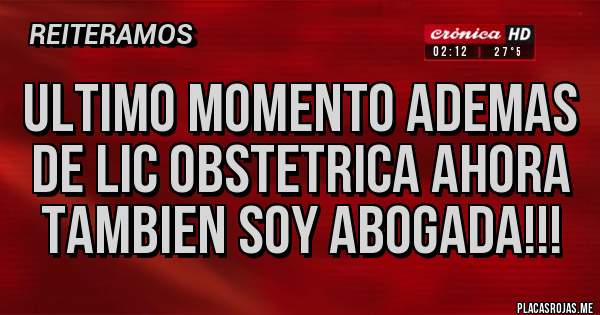 REITERAMOS

crónica HD
02:12 | 27°5

ULTIMO MOMENTO ADEMAS DE LIC OBSTETRICA AHORA TAMBIEN SOY ABOGADA!!!

PLACASROJAS.ME